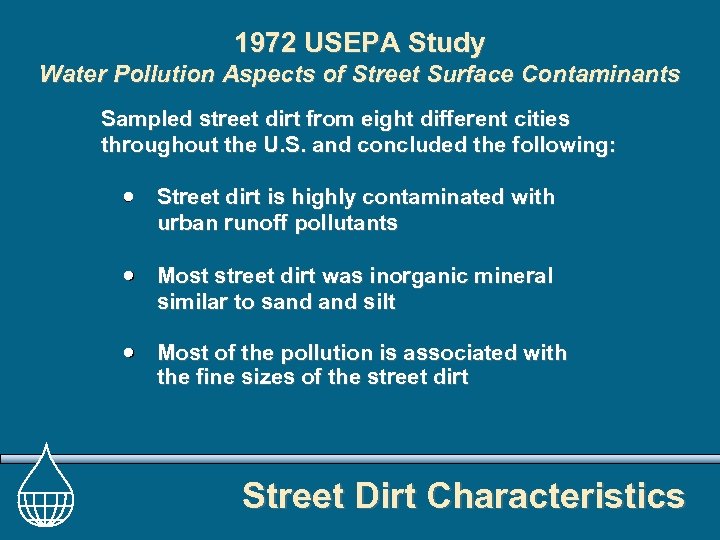 1972 USEPA Study
Water Pollution Aspects of Street Surface Contaminants

Sampled street dirt from eight different cities throughout the U.S. and concluded the following:

• Street dirt is highly contaminated with urban runoff pollutants

• Most street dirt was inorganic mineral similar to sand and silt

• Most of the pollution is associated with the fine sizes of the street dirt

Street Dirt Characteristics